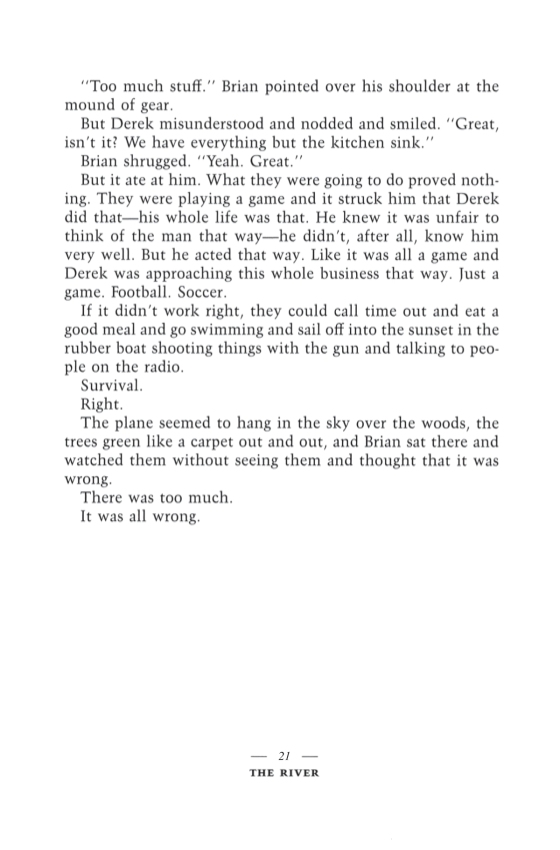 "Too much stuff." Brian pointed over his shoulder at the mound of gear.

But Derek misunderstood and nodded and smiled. "Great, isn't it? We have everything but the kitchen sink."

Brian shrugged. "Yeah. Great."

But it ate at him. What they were going to do proved nothing. They were playing a game and it struck him that Derek did that—his whole life was that. He knew it was unfair to think of the man that way—he didn't, after all, know him very well. But he acted that way. Like it was all a game and Derek was approaching this whole business that way. Just a game. Football. Soccer.

If it didn't work right, they could call time out and eat a good meal and go swimming and sail off into the sunset in the rubber boat shooting things with the gun and talking to people on the radio.

Survival.

Right.

The plane seemed to hang in the sky over the woods, the trees green like a carpet out and out, and Brian sat there and watched them without seeing them and thought that it was wrong.

There was too much.

It was all wrong.

— 21 —
THE RIVER